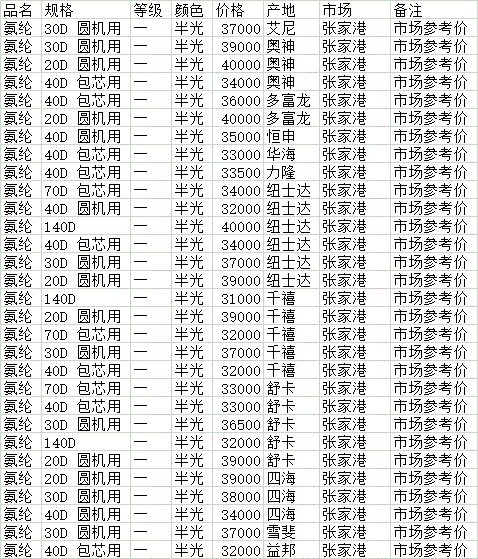 | 品名 | 规格 | 等级 | 颜色 | 价格 | 产地 | 市场 | 备注 |
|---|---|---|---|---|---|---|---|
| 氨纶 | 30D 圆机用 | 一 | 半光 | 37000 | 艾尼 | 张家港 | 市场参考价 |
| 氨纶 | 30D 圆机用 | 一 | 半光 | 39000 | 奥神 | 张家港 | 市场参考价 |
| 氨纶 | 20D 圆机用 | 一 | 半光 | 40000 | 奥神 | 张家港 | 市场参考价 |
| 氨纶 | 40D 包芯用 | 一 | 半光 | 34000 | 奥神 | 张家港 | 市场参考价 |
| 氨纶 | 40D 包芯用 | 一 | 半光 | 36000 | 多富龙 | 张家港 | 市场参考价 |
| 氨纶 | 20D 圆机用 | 一 | 半光 | 40000 | 多富龙 | 张家港 | 市场参考价 |
| 氨纶 | 40D 圆机用 | 一 | 半光 | 35000 | 恒申 | 张家港 | 市场参考价 |
| 氨纶 | 40D 包芯用 | 一 | 半光 | 33000 | 华海 | 张家港 | 市场参考价 |
| 氨纶 | 40D 包芯用 | 一 | 半光 | 33500 | 力隆 | 张家港 | 市场参考价 |
| 氨纶 | 70D 包芯用 | 一 | 半光 | 34000 | 纽士达 | 张家港 | 市场参考价 |
| 氨纶 | 40D 圆机用 | 一 | 半光 | 32000 | 纽士达 | 张家港 | 市场参考价 |
| 氨纶 | 140D | 一 | 半光 | 40000 | 纽士达 | 张家港 | 市场参考价 |
| 氨纶 | 40D 包芯用 | 一 | 半光 | 34000 | 纽士达 | 张家港 | 市场参考价 |
| 氨纶 | 30D 圆机用 | 一 | 半光 | 37000 | 纽士达 | 张家港 | 市场参考价 |
| 氨纶 | 20D 圆机用 | 一 | 半光 | 39000 | 纽士达 | 张家港 | 市场参考价 |
| 氨纶 | 140D | 一 | 半光 | 31000 | 千禧 | 张家港 | 市场参考价 |
| 氨纶 | 20D 圆机用 | 一 | 半光 | 39000 | 千禧 | 张家港 | 市场参考价 |
| 氨纶 | 70D 包芯用 | 一 | 半光 | 32000 | 千禧 | 张家港 | 市场参考价 |
| 氨纶 | 30D 圆机用 | 一 | 半光 | 37000 | 千禧 | 张家港 | 市场参考价 |
| 氨纶 | 40D 包芯用 | 一 | 半光 | 32000 | 千禧 | 张家港 | 市场参考价 |
| 氨纶 | 70D 包芯用 | 一 | 半光 | 33000 | 舒卡 | 张家港 | 市场参考价 |
| 氨纶 | 40D 包芯用 | 一 | 半光 | 33000 | 舒卡 | 张家港 | 市场参考价 |
| 氨纶 | 30D 圆机用 | 一 | 半光 | 36500 | 舒卡 | 张家港 | 市场参考价 |
| 氨纶 | 140D | 一 | 半光 | 32000 | 舒卡 | 张家港 | 市场参考价 |
| 氨纶 | 20D 圆机用 | 一 | 半光 | 39000 | 舒卡 | 张家港 | 市场参考价 |
| 氨纶 | 20D 圆机用 | 一 | 半光 | 39000 | 四海 | 张家港 | 市场参考价 |
| 氨纶 | 30D 圆机用 | 一 | 半光 | 38000 | 四海 | 张家港 | 市场参考价 |
| 氨纶 | 40D 圆机用 | 一 | 半光 | 34000 | 四海 | 张家港 | 市场参考价 |
| 氨纶 | 30D 圆机用 | 一 | 半光 | 37000 | 雪斐 | 张家港 | 市场参考价 |
| 氨纶 | 40D 包芯用 | 一 | 半光 | 32000 | 益邦 | 张家港 | 市场参考价 |